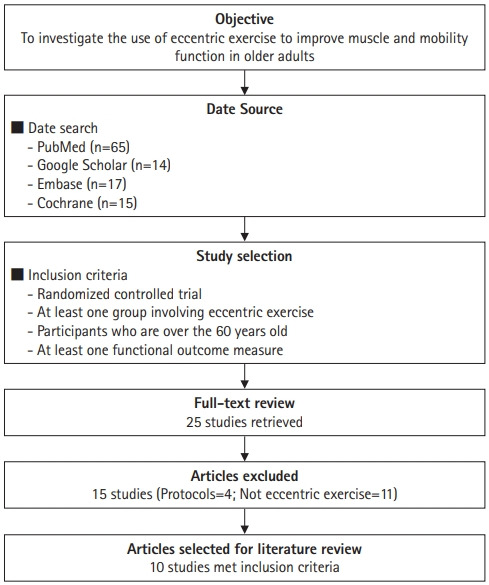 Objective
To investigate the use of eccentric exercise to improve muscle and mobility function in older adults

Date Source
■ Date search
- PubMed (n=65)
- Google Scholar (n=14)
- Embase (n=17)
- Cochrane (n=15)

Study selection
■ Inclusion criteria
- Randomized controlled trial
- At least one group involving eccentric exercise
- Participants who are over the 60 years old
- At least one functional outcome measure

Full-text review
25 studies retrieved

Articles excluded
15 studies (Protocols=4; Not eccentric exercise=11)

Articles selected for literature review
10 studies met inclusion criteria